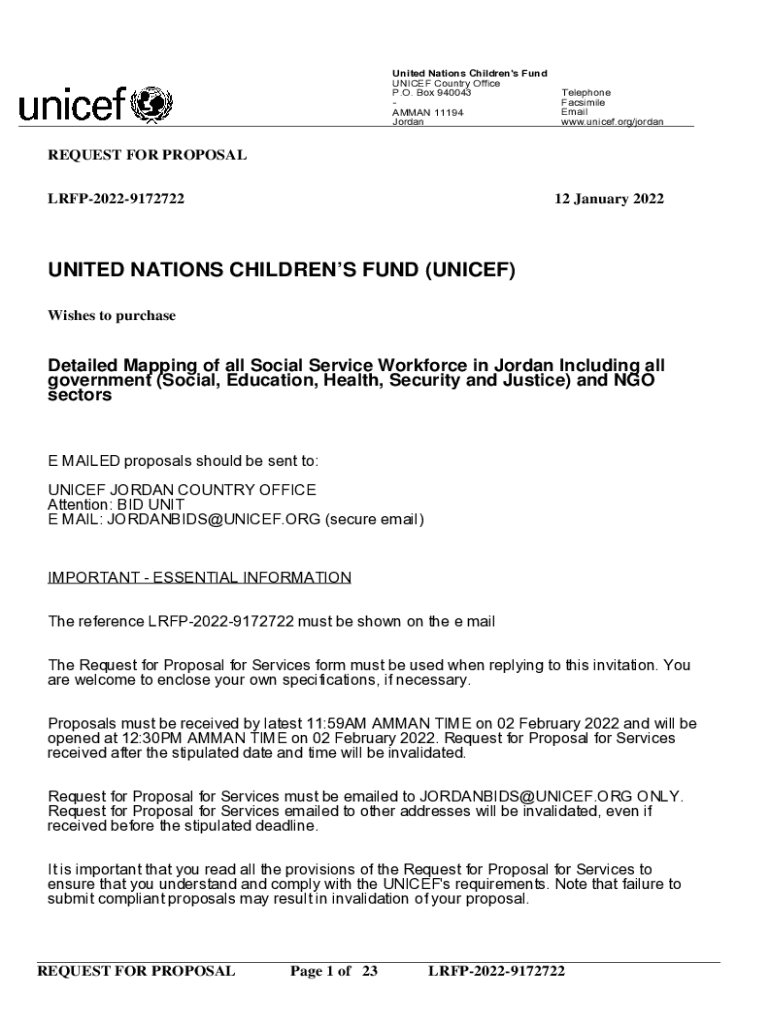 unicef

United Nations Children's Fund
UNICEF Country Office
P.O. Box 940043
-
AMMAN 11194
Jordan

Telephone
Facsimile
Email
www.unicef.org/jordan

REQUEST FOR PROPOSAL

LRFP-2022-9172722

12 January 2022

UNITED NATIONS CHILDREN'S FUND (UNICEF)

Wishes to purchase

Detailed Mapping of all Social Service Workforce in Jordan Including all government (Social, Education, Health, Security and Justice) and NGO sectors

E MAILED proposals should be sent to:

UNICEF JORDAN COUNTRY OFFICE
Attention: BID UNIT
E MAIL: JORDANBIDS@UNICEF.ORG (secure email)

IMPORTANT - ESSENTIAL INFORMATION

The reference LRFP-2022-9172722 must be shown on the e mail

The Request for Proposal for Services form must be used when replying to this invitation. You are welcome to enclose your own specifications, if necessary.

Proposals must be received by latest 11:59AM AMMAN TIME on 02 February 2022 and will be opened at 12:30PM AMMAN TIME on 02 February 2022. Request for Proposal for Services received after the stipulated date and time will be invalidated.

Request for Proposal for Services must be emailed to JORDANBIDS@UNICEF.ORG ONLY. Request for Proposal for Services emailed to other addresses will be invalidated, even if received before the stipulated deadline.

It is important that you read all the provisions of the Request for Proposal for Services to ensure that you understand and comply with the UNICEF's requirements. Note that failure to submit compliant proposals may result in invalidation of your proposal.

REQUEST FOR PROPOSAL Page 1 of 23 LRFP-2022-9172722